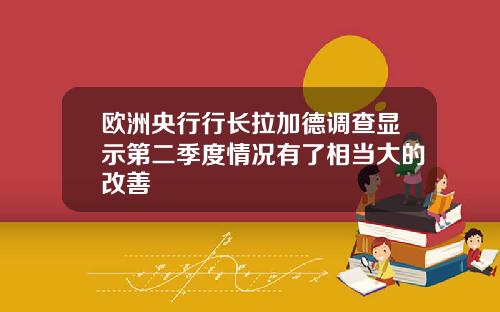 欧洲央行行长拉加德调查显示第二季度情况有了相当大的改善